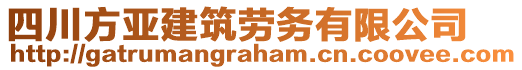 四川方亚建筑劳务有限公司
http://gatrumangraham.cn.coovee.com